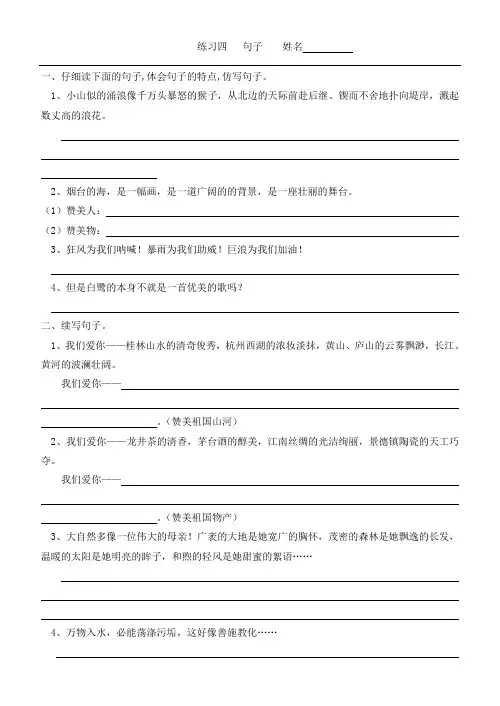 练习四　句子　姓名________

一、仔细读下面的句子,体会句子的特点,仿写句子。

1、小山似的涌浪像千万头暴怒的狮子，从北边的天际前赴后继、锲而不舍地扑向堤岸，溅起数丈高的浪花。

2、烟台的海，是一幅画，是一道广阔的的背景，是一座壮丽的舞台。

（1）赞美人：

（2）赞美物：

3、狂风为我们呐喊！暴雨为我们助威！巨浪为我们加油！

4、但是白鹭的本身不就是一首优美的歌吗？

二、续写句子。

1、我们爱你——桂林山水的清奇俊秀，杭州西湖的浓妆淡抹，黄山、庐山的云雾飘渺，长江、黄河的波澜壮阔。

我们爱你——

________。（赞美祖国山河）

2、我们爱你——龙井茶的清香，茅台酒的醇美，江南丝绸的光洁绚丽，景德镇陶瓷的天工巧夺。

我们爱你——

________。（赞美祖国物产）

3、大自然多像一位伟大的母亲！广袤的大地是她宽广的胸怀，茂密的森林是她飘逸的长发，温暖的太阳是她明亮的眸子，和煦的轻风是她甜蜜的絮语……

4、万物入水，必能荡涤污垢，这好像善施教化……